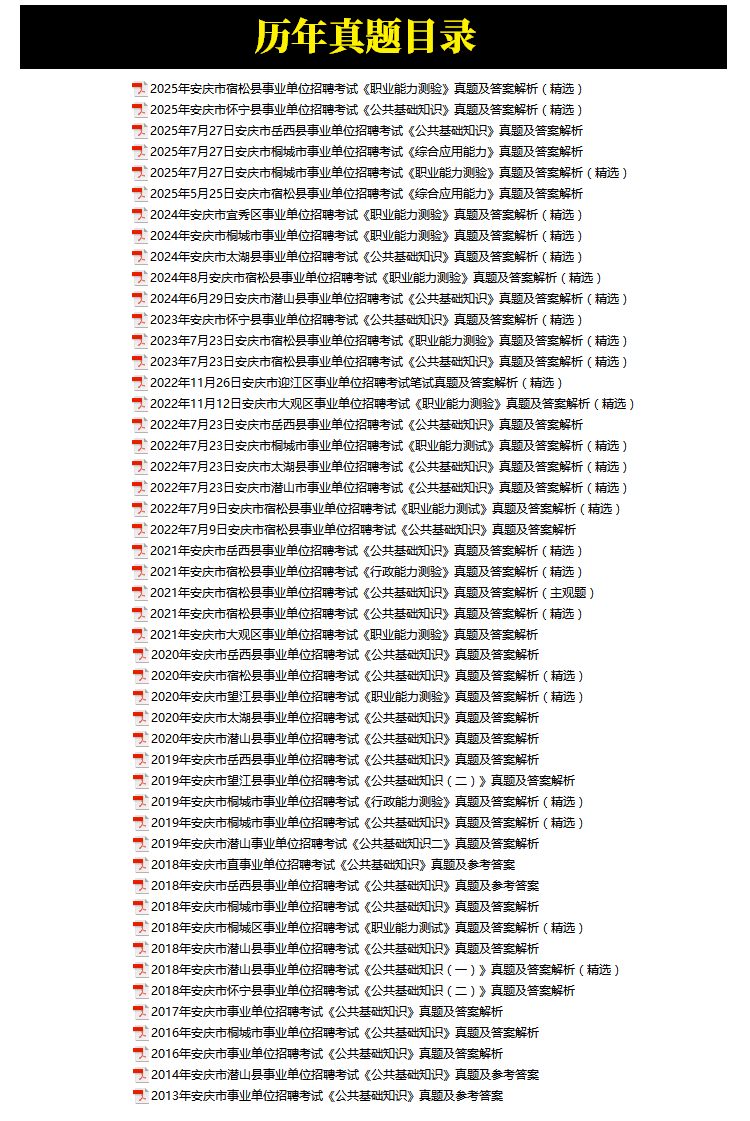 历年真题目录

2025年安庆市宿松县事业单位招聘考试《职业能力测验》真题及答案解析（精选）
2025年安庆市怀宁县事业单位招聘考试《公共基础知识》真题及答案解析（精选）
2025年7月27日安庆市岳西县事业单位招聘考试《公共基础知识》真题及答案解析
2025年7月27日安庆市桐城市事业单位招聘考试《综合应用能力》真题及答案解析
2025年7月27日安庆市桐城市事业单位招聘考试《职业能力测验》真题及答案解析（精选）
2025年5月25日安庆市宿松县事业单位招聘考试《综合应用能力》真题及答案解析
2024年安庆市宜秀区事业单位招聘考试《职业能力测验》真题及答案解析（精选）
2024年安庆市桐城市事业单位招聘考试《职业能力测验》真题及答案解析（精选）
2024年安庆市太湖县事业单位招聘考试《公共基础知识》真题及答案解析（精选）
2024年8月安庆市宿松县事业单位招聘考试《职业能力测验》真题及答案解析（精选）
2024年6月29日安庆市潜山县事业单位招聘考试《公共基础知识》真题及答案解析（精选）
2023年安庆市怀宁县事业单位招聘考试《公共基础知识》真题及答案解析（精选）
2023年7月23日安庆市宿松县事业单位招聘考试《职业能力测验》真题及答案解析（精选）
2023年7月23日安庆市宿松县事业单位招聘考试《公共基础知识》真题及答案解析（精选）
2022年11月26日安庆市迎江区事业单位招聘考试笔试真题及答案解析（精选）
2022年11月12日安庆市大观区事业单位招聘考试《职业能力测验》真题及答案解析（精选）
2022年7月23日安庆市岳西县事业单位招聘考试《公共基础知识》真题及答案解析
2022年7月23日安庆市桐城市事业单位招聘考试《职业能力测试》真题及答案解析（精选）
2022年7月23日安庆市太湖县事业单位招聘考试《公共基础知识》真题及答案解析（精选）
2022年7月23日安庆市潜山市事业单位招聘考试《公共基础知识》真题及答案解析（精选）
2022年7月9日安庆市宿松县事业单位招聘考试《职业能力测试》真题及答案解析（精选）
2022年7月9日安庆市宿松县事业单位招聘考试《公共基础知识》真题及答案解析
2021年安庆市岳西县事业单位招聘考试《公共基础知识》真题及答案解析（精选）
2021年安庆市宿松县事业单位招聘考试《行政能力测验》真题及答案解析（精选）
2021年安庆市宿松县事业单位招聘考试《公共基础知识》真题及答案解析（主观题）
2021年安庆市宿松县事业单位招聘考试《公共基础知识》真题及答案解析（精选）
2021年安庆市大观区事业单位招聘考试《职业能力测验》真题及答案解析
2020年安庆市岳西县事业单位招聘考试《公共基础知识》真题及答案解析
2020年安庆市宿松县事业单位招聘考试《公共基础知识》真题及答案解析（精选）
2020年安庆市望江县事业单位招聘考试《职业能力测验》真题及答案解析（精选）
2020年安庆市太湖县事业单位招聘考试《公共基础知识》真题及答案解析
2020年安庆市潜山县事业单位招聘考试《公共基础知识》真题及答案解析
2019年安庆市岳西县事业单位招聘考试《公共基础知识》真题及答案解析
2019年安庆市望江县事业单位招聘考试《公共基础知识（二）》真题及答案解析
2019年安庆市桐城市事业单位招聘考试《行政能力测验》真题及答案解析（精选）
2019年安庆市桐城市事业单位招聘考试《公共基础知识》真题及答案解析（精选）
2019年安庆市潜山事业单位招聘考试《公共基础知识二》真题及答案解析
2018年安庆市直事业单位招聘考试《公共基础知识》真题及参考答案
2018年安庆市岳西县事业单位招聘考试《公共基础知识》真题及参考答案
2018年安庆市桐城市事业单位招聘考试《公共基础知识》真题及答案解析
2018年安庆市桐城区事业单位招聘考试《职业能力测试》真题及答案解析（精选）
2018年安庆市潜山县事业单位招聘考试《公共基础知识》真题及答案解析
2018年安庆市潜山县事业单位招聘考试《公共基础知识（一）》真题及答案解析（精选）
2018年安庆市怀宁县事业单位招聘考试《公共基础知识（二）》真题及答案解析
2017年安庆市事业单位招聘考试《公共基础知识》真题及答案解析
2016年安庆市桐城市事业单位招聘考试《公共基础知识》真题及答案解析
2016年安庆市事业单位招聘考试《公共基础知识》真题及答案解析
2014年安庆市潜山县事业单位招聘考试《公共基础知识》真题及参考答案
2013年安庆市事业单位招聘考试《公共基础知识》真题及参考答案